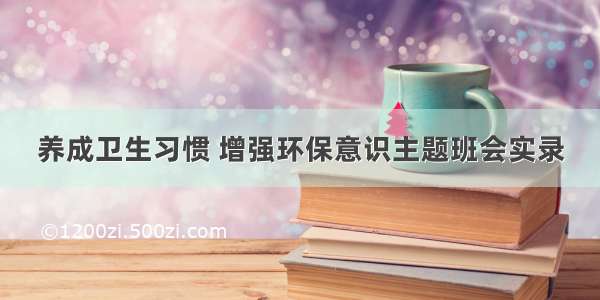 养成卫生习惯 增强环保意识主题班会实录

©1200zi.500zi.com